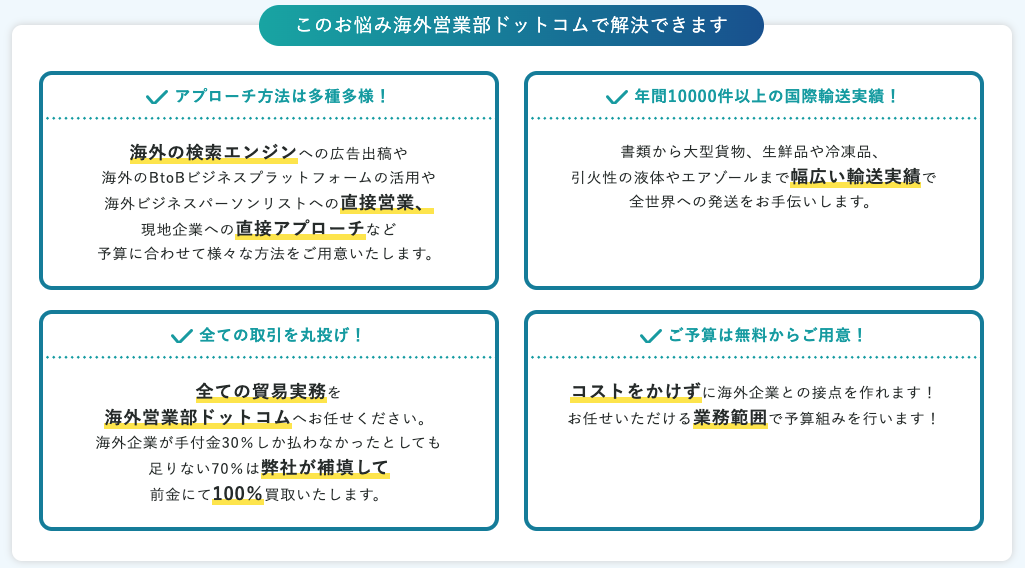 このお悩み海外営業部ドットコムで解決できます

アプローチ方法は多種多様！

海外の検索エンジンへの広告出稿や
海外のBtoBビジネスプラットフォームの活用や
海外ビジネスパーソンリストへの直接営業、
現地企業への直接アプローチなど
予算に合わせて様々な方法をご用意いたします。

年間10000件以上の国際輸送実績！

書類から大型貨物、生鮮品や冷凍品、
引火性の液体やエアゾールまで幅広い輸送実績で
全世界への発送をお手伝いします。

全ての取引を丸投げ！

全ての貿易実務を
海外営業部ドットコムへお任せください。
海外企業が手付金30%しか払わなかったとしても
足りない70%は弊社が補填して
前金にて100%買取いたします。

ご予算は無料からご用意！

コストをかけずに海外企業との接点を作れます！
お任せいただける業務範囲で予算組みを行います！